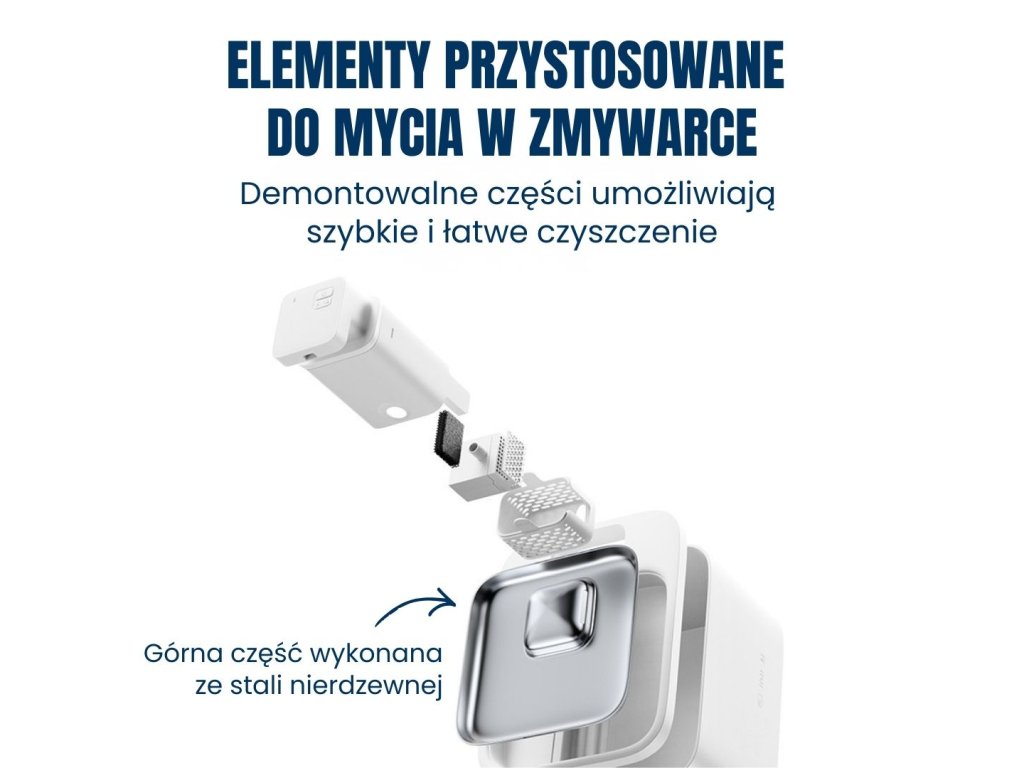 ELEMENTY PRZYSTOSOWANE
DO MYCIA W ZMYWARCE

Demontowalne części umożliwiają szybkie i łatwe czyszczenie

Górna część wykonana
ze stali nierdzewnej